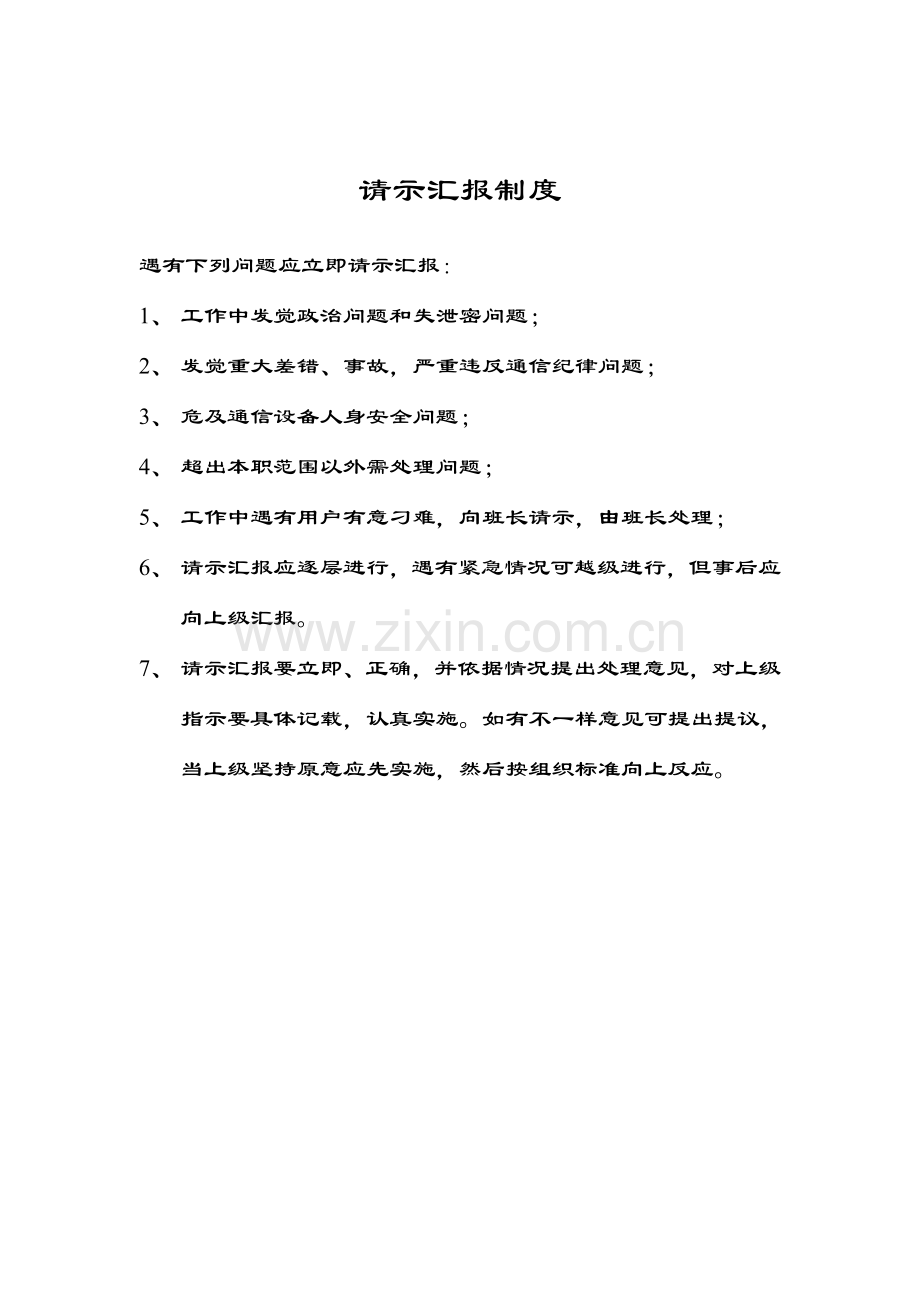 请示汇报制度

遇有下列问题应立即请示汇报：

1、 工作中发觉政治问题和失泄密问题；

2、 发觉重大差错、事故，严重违反通信纪律问题；

3、 危及通信设备人身安全问题；

4、 超出本职范围以外需处理问题；

5、 工作中遇有用户有意刁难，向班长请示，由班长处理；

6、 请示汇报应逐层进行，遇有紧急情况可越级进行，但事后应向上级汇报。

www.zixin.com.cn

7、 请示汇报要立即、正确，并依据情况提出处理意见，对上级指示要具体记载，认真实施。如有不一样意见可提出提议，当上级坚持原意应先实施，然后按组织标准向上反应。